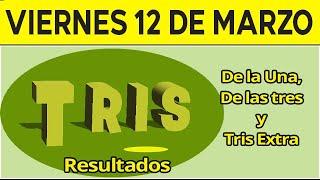 VIERNES 12 DE MARZO

TRIS

Resultados

De la Una,
De las tres
y
Tris Extra